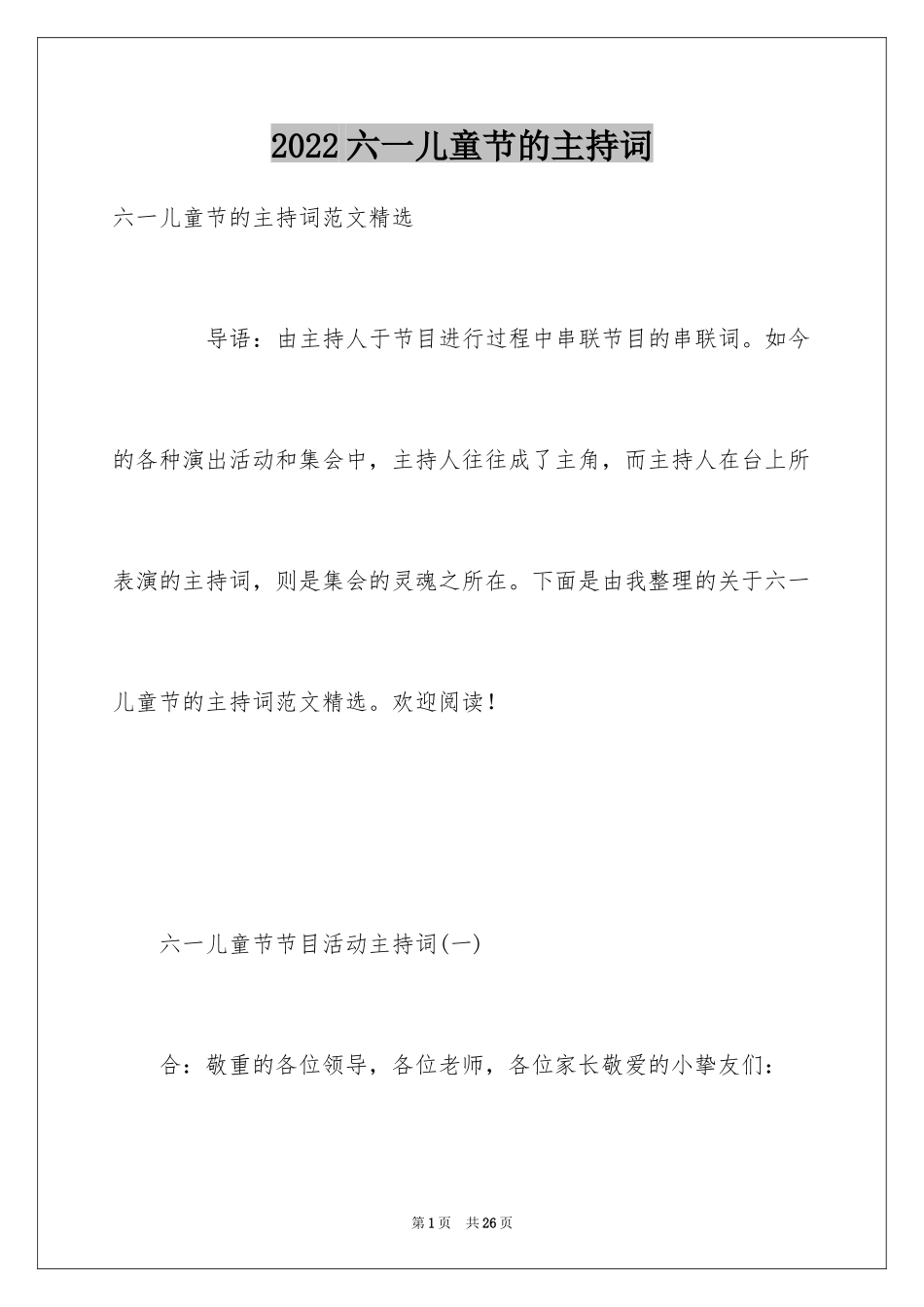 2022六一儿童节的主持词

六一儿童节的主持词范文精选

导语：由主持人于节目进行过程中串联节目的串联词。如今的各种演出活动和集会中，主持人往往成了主角，而主持人在台上所表演的主持词，则是集会的灵魂之所在。下面是由我整理的关于六一儿童节的主持词范文精选。欢迎阅读！

六一儿童节节目活动主持词(一)

合：敬重的各位领导，各位老师，各位家长敬爱的小挚友们：

第1页 共26页